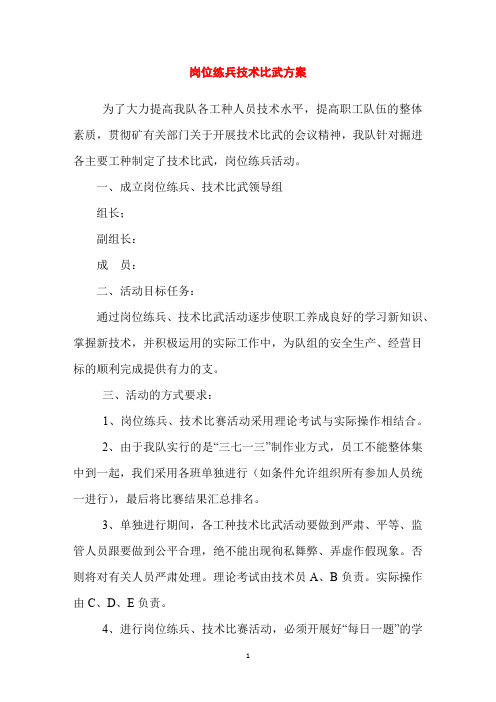 岗位练兵技术比武方案

为了大力提高我队各工种人员技术水平，提高职工队伍的整体素质，贯彻矿有关部门关于开展技术比武的会议精神，我队针对掘进各主要工种制定了技术比武，岗位练兵活动。

一、成立岗位练兵、技术比武领导组

组长：

副组长：

成　员：

二、活动目标任务：

通过岗位练兵、技术比武活动逐步使职工养成良好的学习新知识、掌握新技术，并积极运用的实际工作中，为队组的安全生产、经营目标的顺利完成提供有力的支。

三、活动的方式要求：

1、岗位练兵、技术比赛活动采用理论考试与实际操作相结合。

2、由于我队实行的是“三七一三”制作业方式，员工不能整体集中到一起，我们采用各班单独进行（如条件允许组织所有参加人员统一进行），最后将比赛结果汇总排名。

3、单独进行期间，各工种技术比武活动要做到严肃、平等、监管人员跟要做到公平合理，绝不能出现徇私舞弊、弄虚作假现象。否则将对有关人员严肃处理。理论考试由技术员 A、B 负责。实际操作由 C、D、E 负责。

4、进行岗位练兵、技术比赛活动，必须开展好“每日一题”的学

1